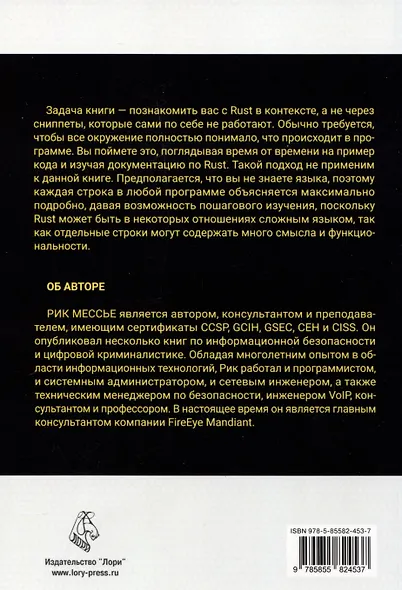 Задача книги — познакомить вас с Rust в контексте, а не через сниппеты, которые сами по себе не работают. Обычно требуется, чтобы все окружение полностью понимало, что происходит в программе. Вы поймете это, поглядывая время от времени на пример кода и изучая документацию по Rust. Такой подход не применим к данной книге. Предполагается, что вы не знаете языка, поэтому каждая строка в любой программе объясняется максимально подробно, давая возможность пошагового изучения, поскольку Rust может быть в некоторых отношениях сложным языком, так как отдельные строки могут содержать много смысла и функциональности.

ОБ АВТОРЕ

РИК МЕССЬЕ является автором, консультантом и преподавателем, имеющим сертификаты CCSP, GCIH, GSEC, CEH и CISS. Он опубликовал несколько книг по информационной безопасности и цифровой криминалистике. Обладая многолетним опытом в области информационных технологий, Рик работал и программистом, и системным администратором, и сетевым инженером, а также техническим менеджером по безопасности, инженером VoIP, консультантом и профессором. В настоящее время он является главным консультантом компании FireEye Mandiant.

Издательство "Лори"
www.lory-press.ru

ISBN 978-5-85582-453-7
9 785855 824537